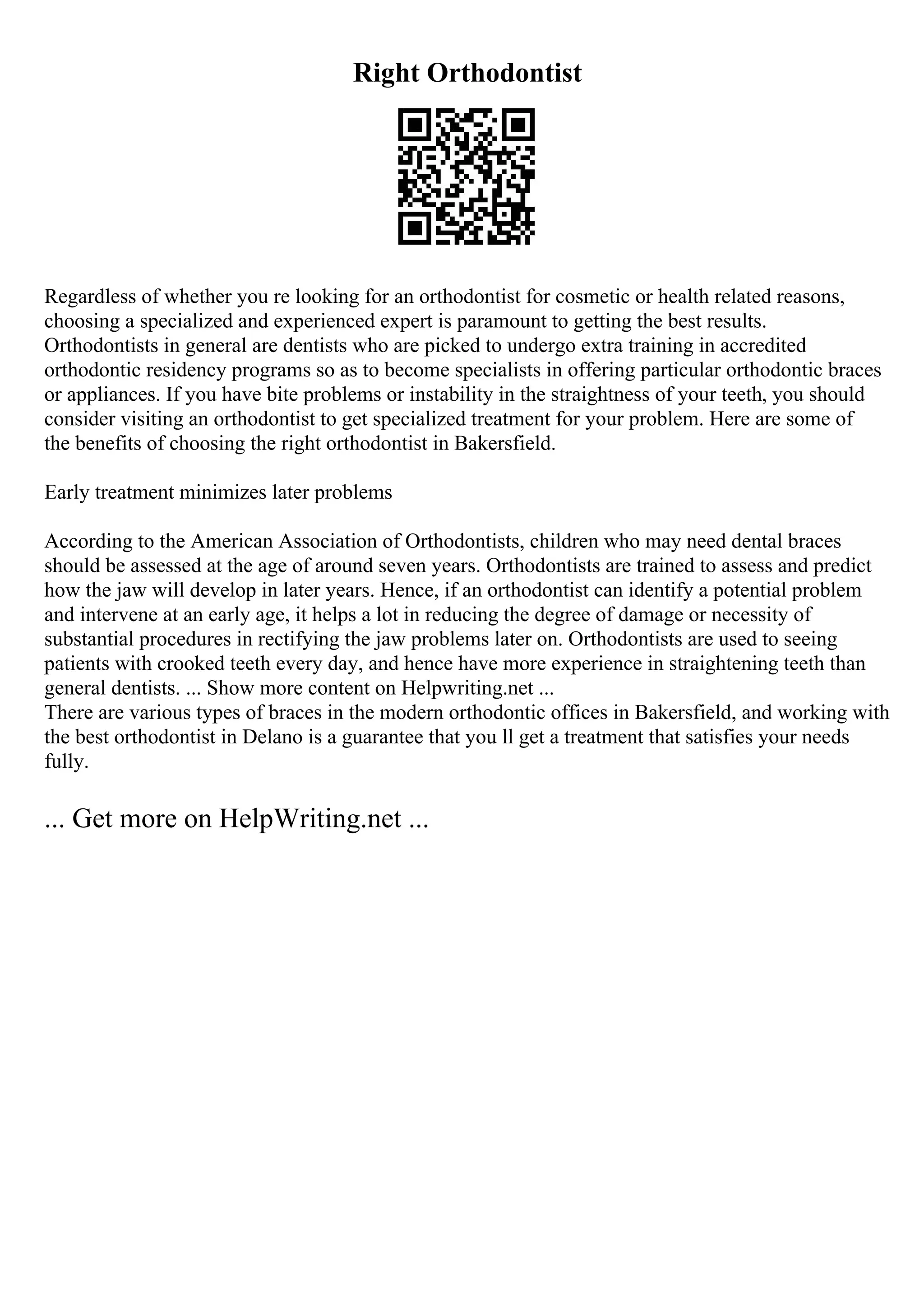 Right Orthodontist

Regardless of whether you re looking for an orthodontist for cosmetic or health related reasons, choosing a specialized and experienced expert is paramount to getting the best results. Orthodontists in general are dentists who are picked to undergo extra training in accredited orthodontic residency programs so as to become specialists in offering particular orthodontic braces or appliances. If you have bite problems or instability in the straightness of your teeth, you should consider visiting an orthodontist to get specialized treatment for your problem. Here are some of the benefits of choosing the right orthodontist in Bakersfield.

Early treatment minimizes later problems

According to the American Association of Orthodontists, children who may need dental braces should be assessed at the age of around seven years. Orthodontists are trained to assess and predict how the jaw will develop in later years. Hence, if an orthodontist can identify a potential problem and intervene at an early age, it helps a lot in reducing the degree of damage or necessity of substantial procedures in rectifying the jaw problems later on. Orthodontists are used to seeing patients with crooked teeth every day, and hence have more experience in straightening teeth than general dentists. ... Show more content on Helpwriting.net ...
There are various types of braces in the modern orthodontic offices in Bakersfield, and working with the best orthodontist in Delano is a guarantee that you ll get a treatment that satisfies your needs fully.

... Get more on HelpWriting.net ...